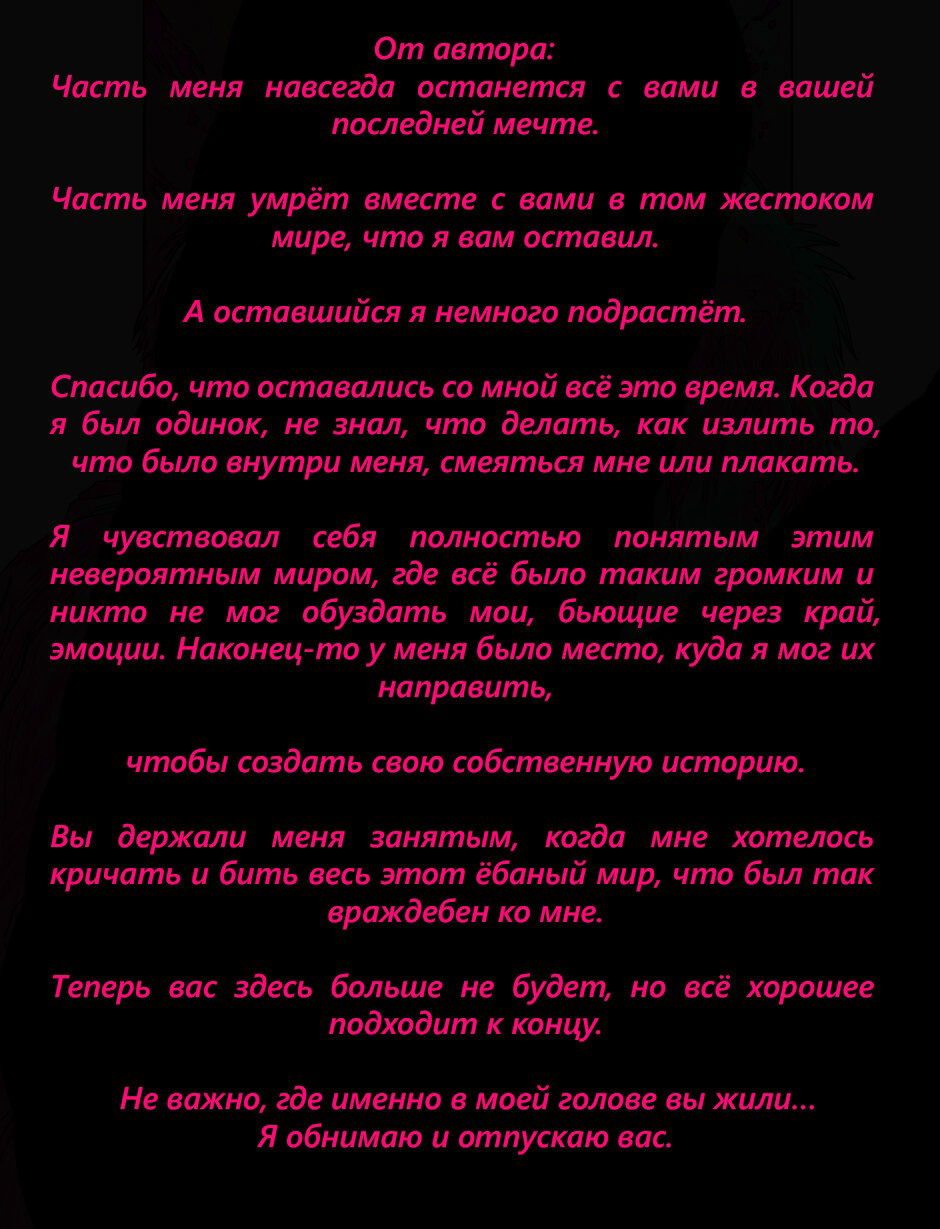 От автора:
Часть меня навсегда останется с вами в вашей последней мечте.

Часть меня умрёт вместе с вами в том жестоком мире, что я вам оставил.

А оставшийся я немного подрастёт.

Спасибо, что оставались со мной всё это время. Когда я был одинок, не знал, что делать, как излить то, что было внутри меня, смеяться мне или плакать.

Я чувствовал себя полностью понятым этим невероятным миром, где всё было таким громким и никто не мог обуздать мои, бьющие через край, эмоции. Наконец-то у меня было место, куда я мог их направить,

чтобы создать свою собственную историю.

Вы держали меня занятым, когда мне хотелось кричать и бить весь этот ёбаный мир, что был так враждебен ко мне.

Теперь вас здесь больше не будет, но всё хорошее подходит к концу.

Не важно, где именно в моей голове вы жили...
Я обнимаю и отпускаю вас.